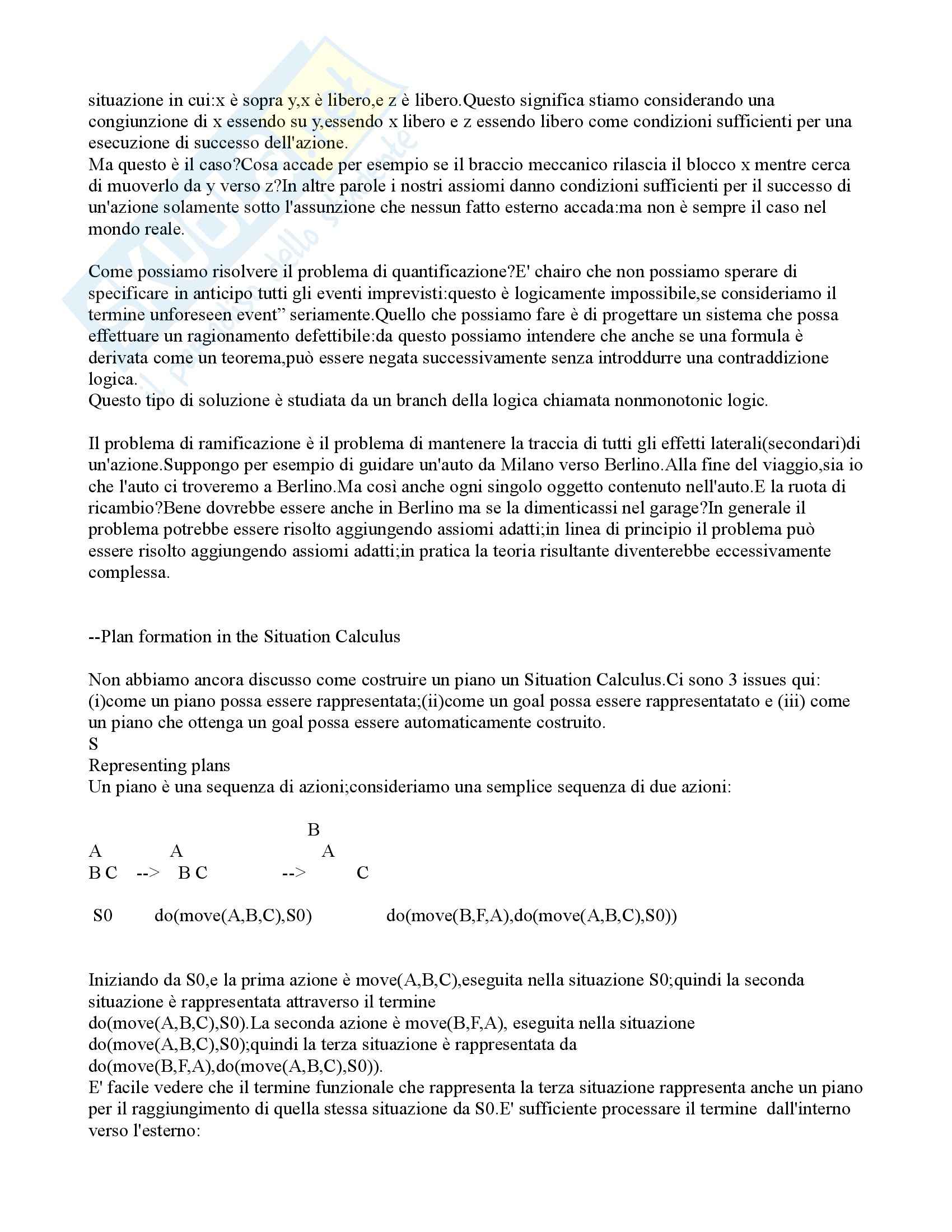 situazione in cui:x è sopra y,x è libero,e z è libero.Questo significa stiamo considerando una congiunzione di x essendo su y,essendo x libero e z essendo libero come condizioni sufficienti per una esecuzione di successo dell'azione.
Ma questo è il caso?Cosa accade per esempio se il braccio meccanico rilascia il blocco x mentre cerca di muoverlo da y verso z?In altre parole i nostri assiomi danno condizioni sufficienti per il successo di un'azione solamente sotto l'assunzione che nessun fatto esterno accada:ma non è sempre il caso nel mondo reale.

Come possiamo risolvere il problema di quantificazione?E' chairo che non possiamo sperare di specificare in anticipo tutti gli eventi imprevisti:questo è logicamente impossibile,se consideriamo il termine unforeseen event" seriamente.Quello che possiamo fare è di progettare un sistema che possa effettuare un ragionamento defettibile:da questo possiamo intendere che anche se una formula è derivata come un teorema,può essere negata successivamente senza introddurre una contraddizione logica.
Questo tipo di soluzione è studiata da un branch della logica chiamata nonmonotonic logic.

Il problema di ramificazione è il problema di mantenere la traccia di tutti gli effetti laterali(secondari)di un'azione.Suppongo per esempio di guidare un'auto da Milano verso Berlino.Alla fine del viaggio,sia io che l'auto ci troveremo a Berlino.Ma così anche ogni singolo oggetto contenuto nell'auto.E la ruota di ricambio?Bene dovrebbe essere anche in Berlino ma se la dimenticassi nel garage?In generale il problema potrebbe essere risolto aggiungendo assiomi adatti;in linea di principio il problema può essere risolto aggiungendo assiomi adatti;in pratica la teoria risultante diventerebbe eccessivamente complessa.

--Plan formation in the Situation Calculus

Non abbiamo ancora discusso come costruire un piano un Situation Calculus.Ci sono 3 issues qui: (i)come un piano possa essere rappresentata;(ii)come un goal possa essere rappresentatato e (iii) come un piano che ottenga un goal possa essere automaticamente costruito.
S
Representing plans
Un piano è una sequenza di azioni;consideriamo una semplice sequenza di due azioni:

B
A A A
B C --> B C --> C

S0 do(move(A,B,C),S0) do(move(B,F,A),do(move(A,B,C),S0))

Iniziando da S0,e la prima azione è move(A,B,C),eseguita nella situazione S0;quindi la seconda situazione è rappresentata attraverso il termine
do(move(A,B,C),S0).La seconda azione è move(B,F,A), eseguita nella situazione do(move(A,B,C),S0);quindi la terza situazione è rappresentata da do(move(B,F,A),do(move(A,B,C),S0)).
E' facile vedere che il termine funzionale che rappresenta la terza situazione rappresenta anche un piano per il raggiungimento di quella stessa situazione da S0.E' sufficiente processare il termine dall'interno verso l'esterno: